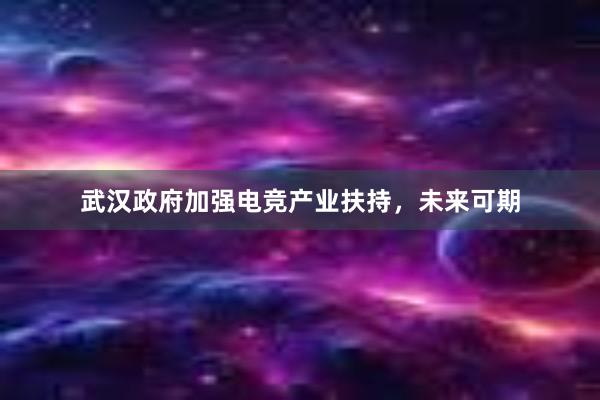 武汉政府加强电竞产业扶持，未来可期